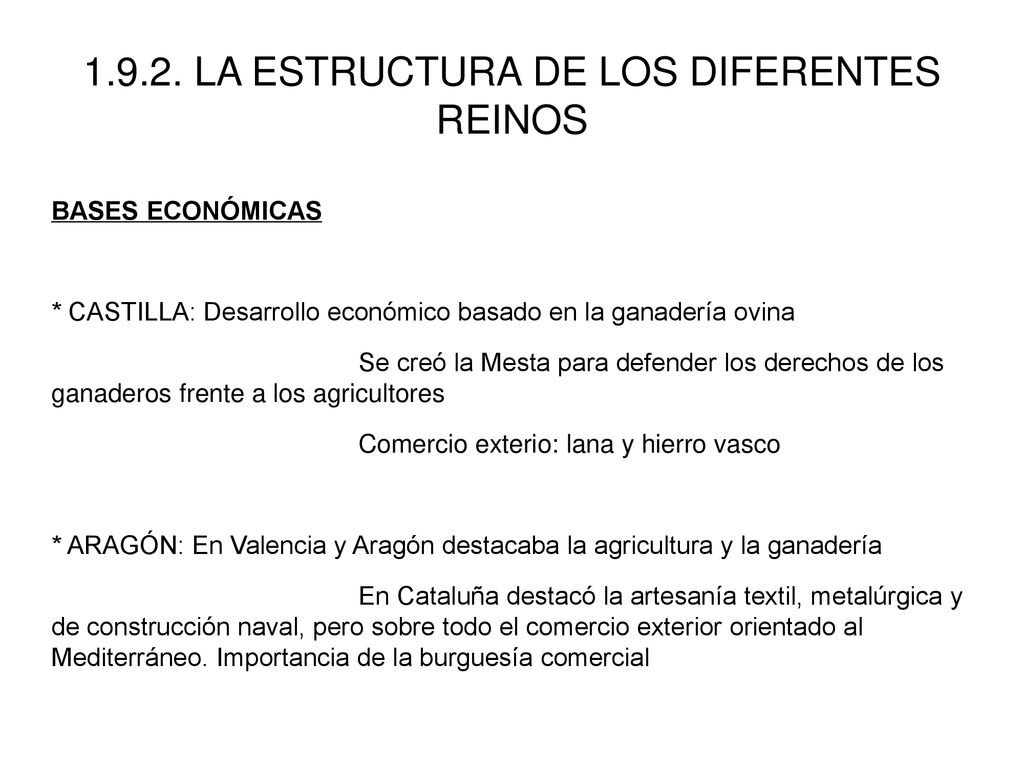 1.9.2. LA ESTRUCTURA DE LOS DIFERENTES REINOS

BASES ECONÓMICAS

* CASTILLA: Desarrollo económico basado en la ganadería ovina

Se creó la Mesta para defender los derechos de los ganaderos frente a los agricultores

Comercio exterio: lana y hierro vasco

* ARAGÓN: En Valencia y Aragón destacaba la agricultura y la ganadería

En Cataluña destacó la artesanía textil, metalúrgica y de construcción naval, pero sobre todo el comercio exterior orientado al Mediterráneo. Importancia de la burguesía comercial